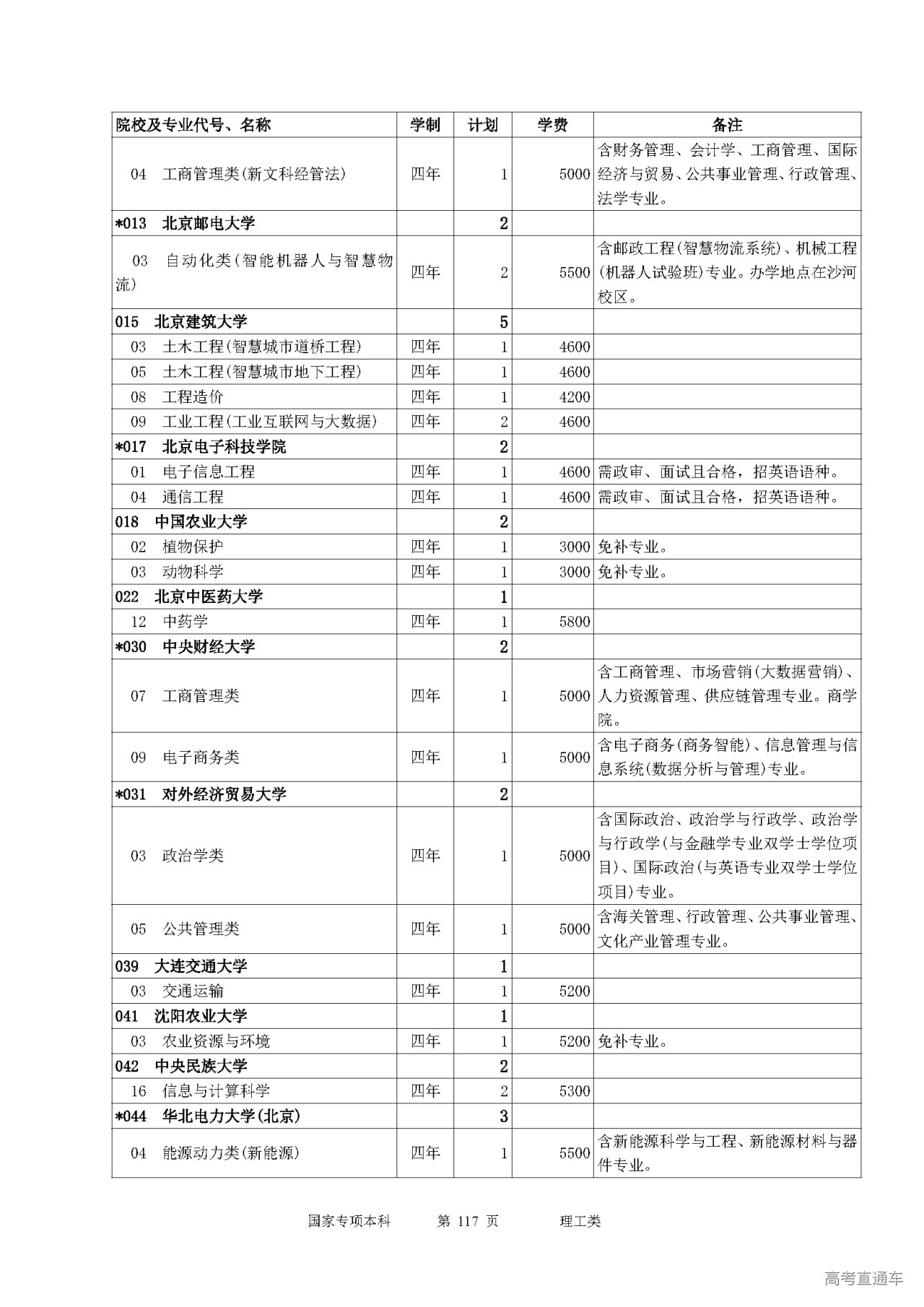 | 院校及专业代号、名称 | 学制 | 计划 | 学费 | 备注 |
|---|---|---|---|---|
| 04 工商管理类(新文科经管法) | 四年 | 1 | 5000 | 含财务管理、会计学、工商管理、国际经济与贸易、公共事业管理、行政管理、法学专业。 |
| *013 北京邮电大学 | | 2 | | |
| 03 自动化类(智能机器人与智慧物流) | 四年 | 2 | 5500 | 含邮政工程(智慧物流系统)、机械工程(机器人试验班)专业。办学地点在沙河校区。 |
| 015 北京建筑大学 | | 5 | | |
| 03 土木工程(智慧城市道桥工程) | 四年 | 1 | 4600 | |
| 05 土木工程(智慧城市地下工程) | 四年 | 1 | 4600 | |
| 08 工程造价 | 四年 | 1 | 4200 | |
| 09 工业工程(工业互联网与大数据) | 四年 | 2 | 4600 | |
| *017 北京电子科技学院 | | 2 | | |
| 01 电子信息工程 | 四年 | 1 | 4600 | 需政审、面试且合格，招英语语种。 |
| 04 通信工程 | 四年 | 1 | 4600 | 需政审、面试且合格，招英语语种。 |
| 018 中国农业大学 | | 2 | | |
| 02 植物保护 | 四年 | 1 | 3000 | 免补专业。 |
| 03 动物科学 | 四年 | 1 | 3000 | 免补专业。 |
| 022 北京中医药大学 | | 1 | | |
| 12 中药学 | 四年 | 1 | 5800 | |
| *030 中央财经大学 | | 2 | | |
| 07 工商管理类 | 四年 | 1 | 5000 | 含工商管理、市场营销(大数据营销)、人力资源管理、供应链管理专业。商学院。 |
| 09 电子商务类 | 四年 | 1 | 5000 | 含电子商务(商务智能)、信息管理与信息系统(数据分析与管理)专业。 |
| *031 对外经济贸易大学 | | 2 | | |
| 03 政治学类 | 四年 | 1 | 5000 | 含国际政治、政治学与行政学、政治学与行政学(与金融学专业双学士学位项目)、国际政治(与英语专业双学士学位项目)专业。 |
| 05 公共管理类 | 四年 | 1 | 5000 | 含海关管理、行政管理、公共事业管理、文化产业管理专业。 |
| 039 大连交通大学 | | 1 | | |
| 03 交通运输 | 四年 | 1 | 5200 | |
| 041 沈阳农业大学 | | 1 | | |
| 03 农业资源与环境 | 四年 | 1 | 5200 | 免补专业。 |
| 042 中央民族大学 | | 2 | | |
| 16 信息与计算科学 | 四年 | 2 | 5300 | |
| *044 华北电力大学(北京) | | 3 | | |
| 04 能源动力类(新能源) | 四年 | 1 | 5500 | 含新能源科学与工程、新能源材料与器件专业。 |

国家专项本科 第 117 页 理工类

高考直通车